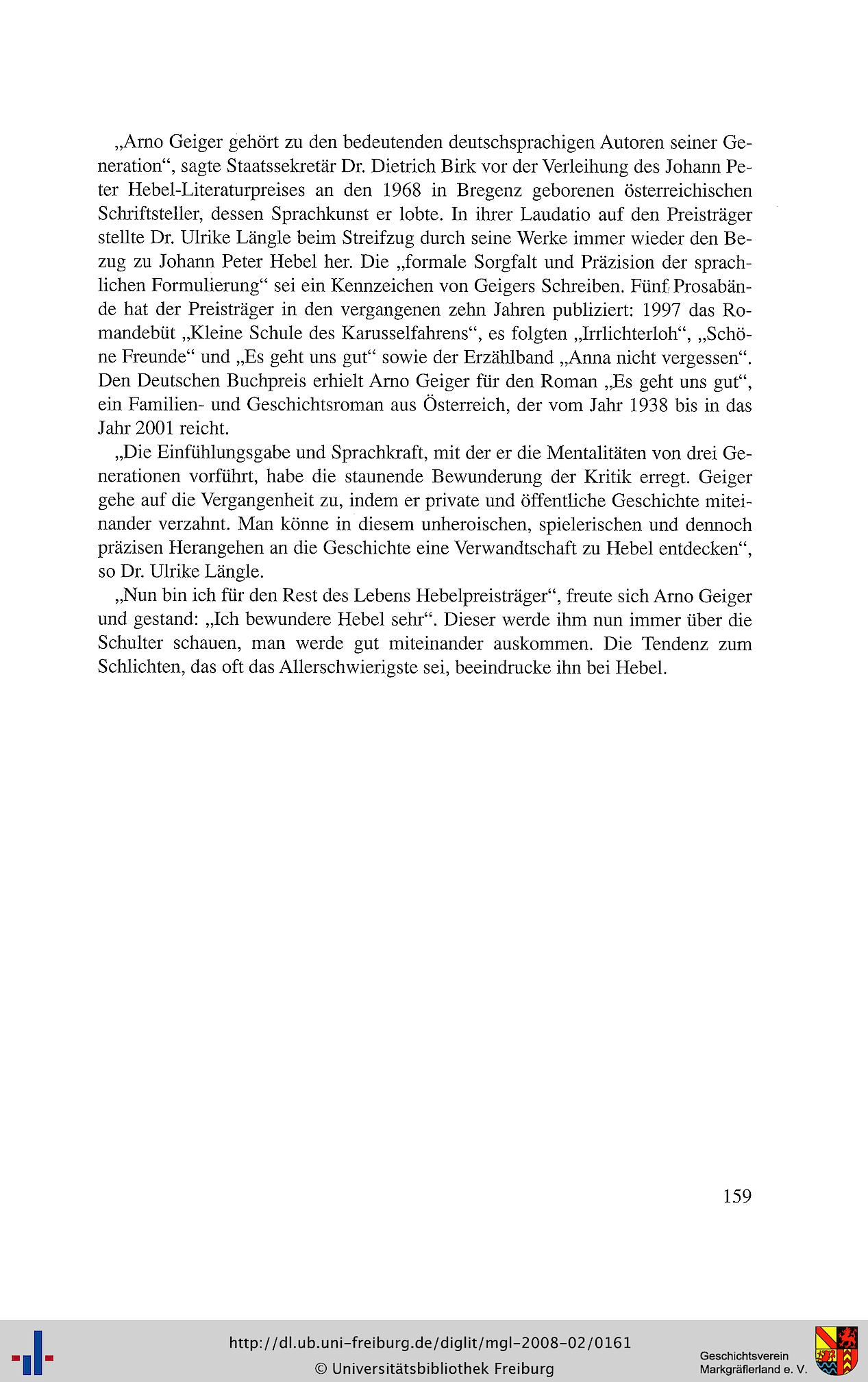 „Arno Geiger gehört zu den bedeutenden deutschsprachigen Autoren seiner Generation“, sagte Staatssekretär Dr. Dietrich Birk vor der Verleihung des Johann Peter Hebel-Literaturpreises an den 1968 in Bregenz geborenen österreichischen Schriftsteller, dessen Sprachkunst er lobte. In ihrer Laudatio auf den Preisträger stellte Dr. Ulrike Längle beim Streifzug durch seine Werke immer wieder den Bezug zu Johann Peter Hebel her. Die „formale Sorgfalt und Präzision der sprachlichen Formulierung“ sei ein Kennzeichen von Geigers Schreiben. Fünf Prosabände hat der Preisträger in den vergangenen zehn Jahren publiziert: 1997 das Romandebüt „Kleine Schule des Karusselfahrens“, es folgten „Irrlichterloh“, „Schöne Freunde“ und „Es geht uns gut“ sowie der Erzählband „Anna nicht vergessen“. Den Deutschen Buchpreis erhielt Arno Geiger für den Roman „Es geht uns gut“, ein Familien- und Geschichtsroman aus Österreich, der vom Jahr 1938 bis in das Jahr 2001 reicht.

„Die Einfühlungsgabe und Sprachkraft, mit der er die Mentalitäten von drei Generationen vorführt, habe die staunende Bewunderung der Kritik erregt. Geiger gehe auf die Vergangenheit zu, indem er private und öffentliche Geschichte miteinander verzahnt. Man könne in diesem unheroischen, spielerischen und dennoch präzisen Herangehen an die Geschichte eine Verwandtschaft zu Hebel entdecken“, so Dr. Ulrike Längle.

„Nun bin ich für den Rest des Lebens Hebelpreisträger“, freute sich Arno Geiger und gestand: „Ich bewundere Hebel sehr“. Dieser werde ihm nun immer über die Schulter schauen, man werde gut miteinander auskommen. Die Tendenz zum Schlichten, das oft das Allerschwierigste sei, beeindrucke ihn bei Hebel.

159

http://dl.ub.uni-freiburg.de/diglit/mgl-2008-02/0161
© Universitätsbibliothek Freiburg

Geschichtsverein
Markgräflerland e. V.